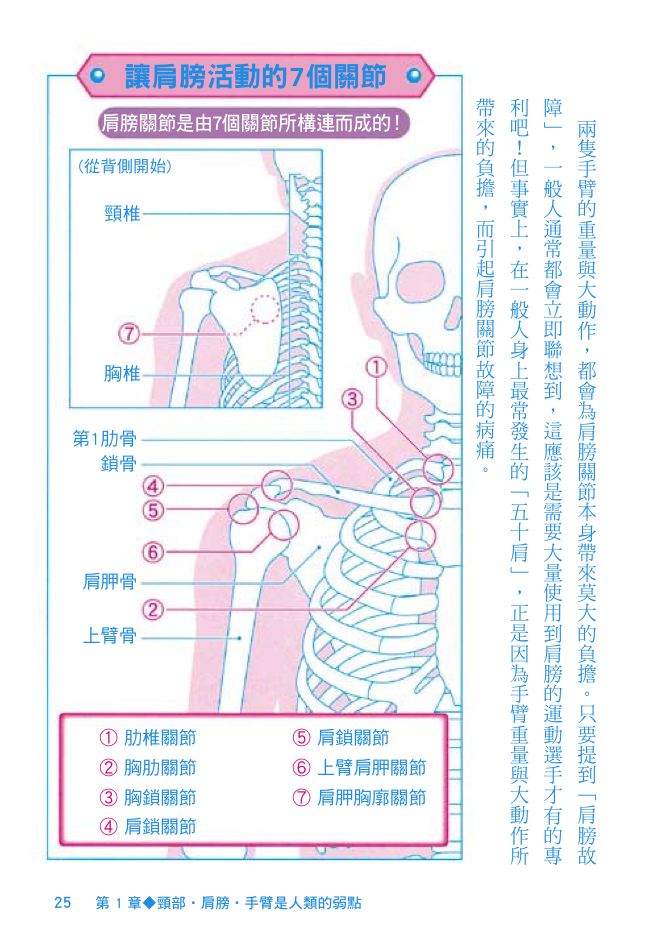 兩隻手臂的重量與大動作，都會為肩膀關節本身帶來莫大的負擔。只要提到「肩膀故障」，一般人通常都會立即聯想到，這應該是需要大量使用到肩膀的運動選手才有的專利吧！但事實上，在一般人身上最常發生的「五十肩」，正是因為手臂重量與大動作所帶來的負擔，而引起肩膀關節故障的病痛。

讓肩膀活動的7個關節

肩膀關節是由7個關節所構連而成的！

（從背側開始）

頸椎

⑦

胸椎

①

③

第1肋骨

鎖骨

④

⑤

⑥

肩胛骨

②

上臂骨

① 肋椎關節
② 胸肋關節
③ 胸鎖關節
④ 肩鎖關節
⑤ 肩鎖關節
⑥ 上臂肩胛關節
⑦ 肩胛胸廓關節

25 第 1 章◆頸部・肩膀・手臂是人類的弱點